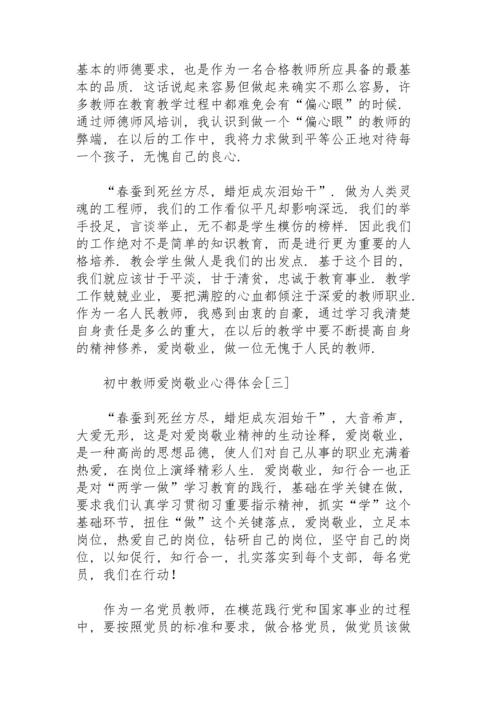 基本的师德要求，也是作为一名合格教师所应具备的最基本的品质．这话说起来容易但做起来确实不那么容易，许多教师在教育教学过程中都难免会有“偏心眼”的时候．通过师德师风培训，我认识到做一个“偏心眼”的教师的弊端，在以后的工作中，我将力求做到平等公正地对待每一个孩子，无愧自己的良心．

“春蚕到死丝方尽，蜡炬成灰泪始干”．做为人类灵魂的工程师，我们的工作看似平凡却影响深远．我们的举手投足，言谈举止，无不都是学生模仿的榜样．因此我们的工作绝对不是简单的知识教育，而是进行更为重要的人格培养．教会学生做人是我们的出发点．基于这个目的，我们就应该甘于平淡，甘于清贫，忠诚于教育事业．教学工作兢兢业业，要把满腔的心血都倾注于深爱的教师职业．作为一名人民教师，我感到由衷的自豪，通过学习我清楚自身责任是多么的重大，在以后的教学中要不断提高自身的精神修养，爱岗敬业，做一位无愧于人民的教师．

初中教师爱岗敬业心得体会[三]

“春蚕到死丝方尽，蜡炬成灰泪始干”，大音希声，大爱无形，这是对爱岗敬业精神的生动诠释，爱岗敬业，是一种高尚的思想品德，使人们对自己从事的职业充满着热爱，在岗位上演绎精彩人生．爱岗敬业，知行合一也正是对“两学一做”学习教育的践行，基础在学关键在做，要求我们认真学习贯彻习重要指示精神，抓实“学”这个基础环节，扭住“做”这个关键落点，爱岗敬业，立足本岗位，热爱自己的岗位，钻研自己的岗位，坚守自己的岗位，以知促行，知行合一，扎实落实到每个支部，每名党员，我们在行动！

作为一名党员教师，在模范践行党和国家事业的过程中，要按照党员的标准和要求，做合格党员，做党员该做